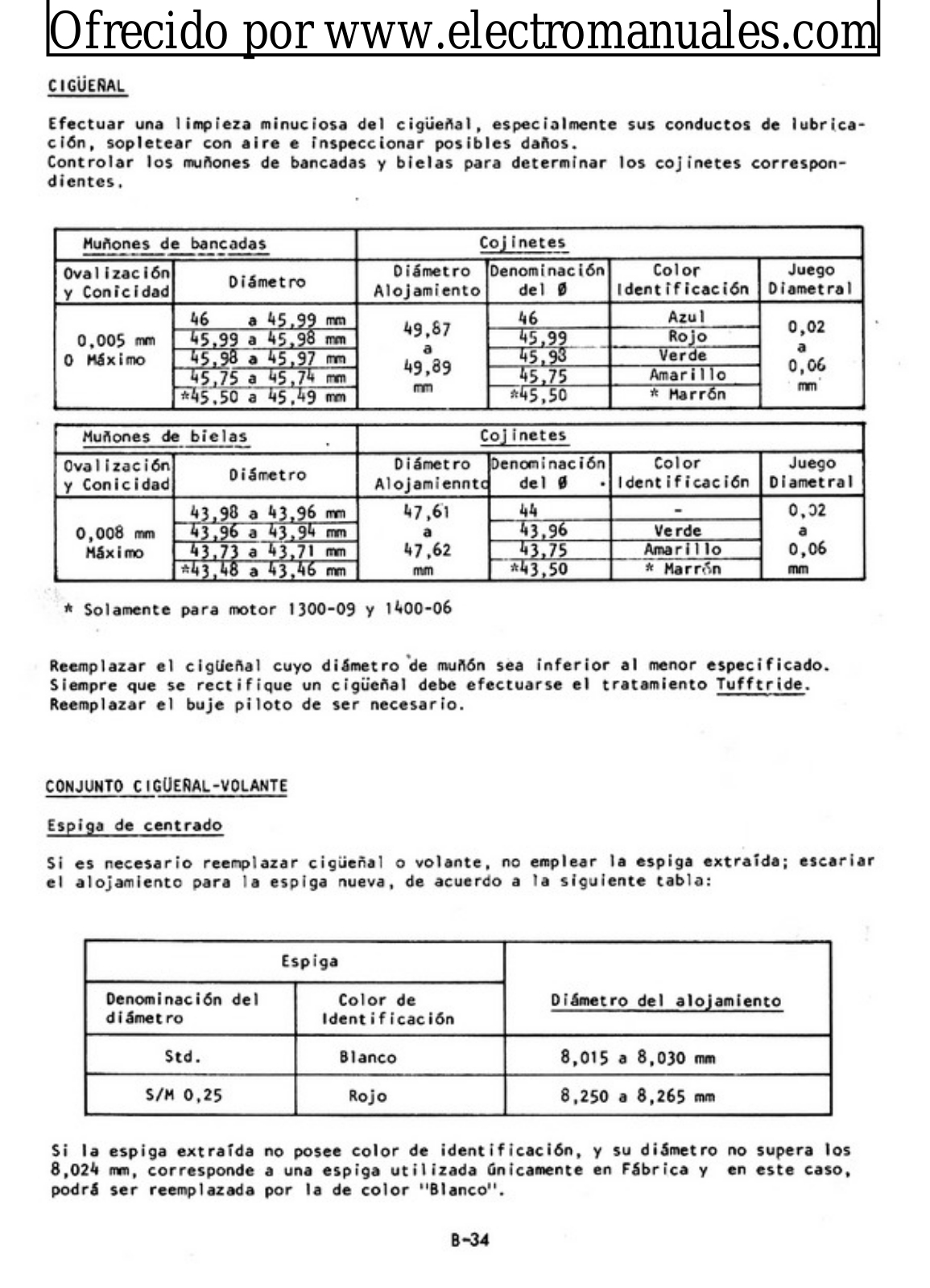 Ofrecido por www.electromanuales.com

CIGÜEÑAL

Efectuar una limpieza minuciosa del cigüeñal, especialmente sus conductos de lubricación, sopletear con aire e inspeccionar posibles daños.
Controlar los muñones de bancadas y bielas para determinar los cojinetes correspondientes.

| Muñones de bancadas | | Cojinetes | | | |
|---|---|---|---|---|---|
| Ovalización y Conicidad | Diámetro | Diámetro Alojamiento | Denominación del Ø | Color Identificación | Juego Diametral |
| 0,005 mm 0 Máximo | 46 a 45,99 mm | 49,87 a 49,89 mm | 46 | Azul | 0,02 a 0,06 mm |
| | 45,99 a 45,98 mm | | 45,99 | Rojo | |
| | 45,98 a 45,97 mm | | 45,98 | Verde | |
| | 45,75 a 45,74 mm | | 45,75 | Amarillo | |
| | *45,50 a 45,49 mm | | *45,50 | * Marrón | |

| Muñones de bielas | | Cojinetes | | | |
|---|---|---|---|---|---|
| Ovalización y Conicidad | Diámetro | Diámetro Alojamiennto | Denominación del Ø | Color Identificación | Juego Diametral |
| 0,008 mm Máximo | 43,98 a 43,96 mm | 47,61 a 47,62 mm | 44 | - | 0,02 a 0,06 mm |
| | 43,96 a 43,94 mm | | 43,96 | Verde | |
| | 43,73 a 43,71 mm | | 43,75 | Amarillo | |
| | *43,48 a 43,46 mm | | *43,50 | * Marrón | |

* Solamente para motor 1300-09 y 1400-06

Reemplazar el cigüeñal cuyo diámetro de muñón sea inferior al menor especificado. Siempre que se rectifique un cigüeñal debe efectuarse el tratamiento Tufftride. Reemplazar el buje piloto de ser necesario.

CONJUNTO CIGÜEÑAL-VOLANTE

Espiga de centrado

Si es necesario reemplazar cigüeñal o volante, no emplear la espiga extraída; escariar el alojamiento para la espiga nueva, de acuerdo a la siguiente tabla:

| Espiga | | Diámetro del alojamiento |
|---|---|---|
| Denominación del diámetro | Color de Identificación | |
| Std. | Blanco | 8,015 a 8,030 mm |
| S/M 0,25 | Rojo | 8,250 a 8,265 mm |

Si la espiga extraída no posee color de identificación, y su diámetro no supera los 8,024 mm, corresponde a una espiga utilizada únicamente en Fábrica y en este caso, podrá ser reemplazada por la de color "Blanco".

B-34